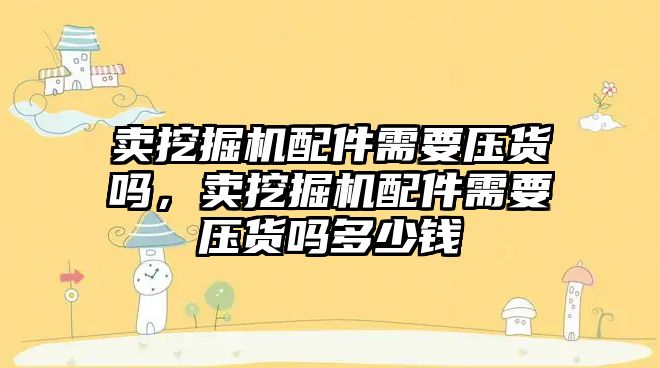 卖挖掘机配件需要压货吗，卖挖掘机配件需要压货吗多少钱